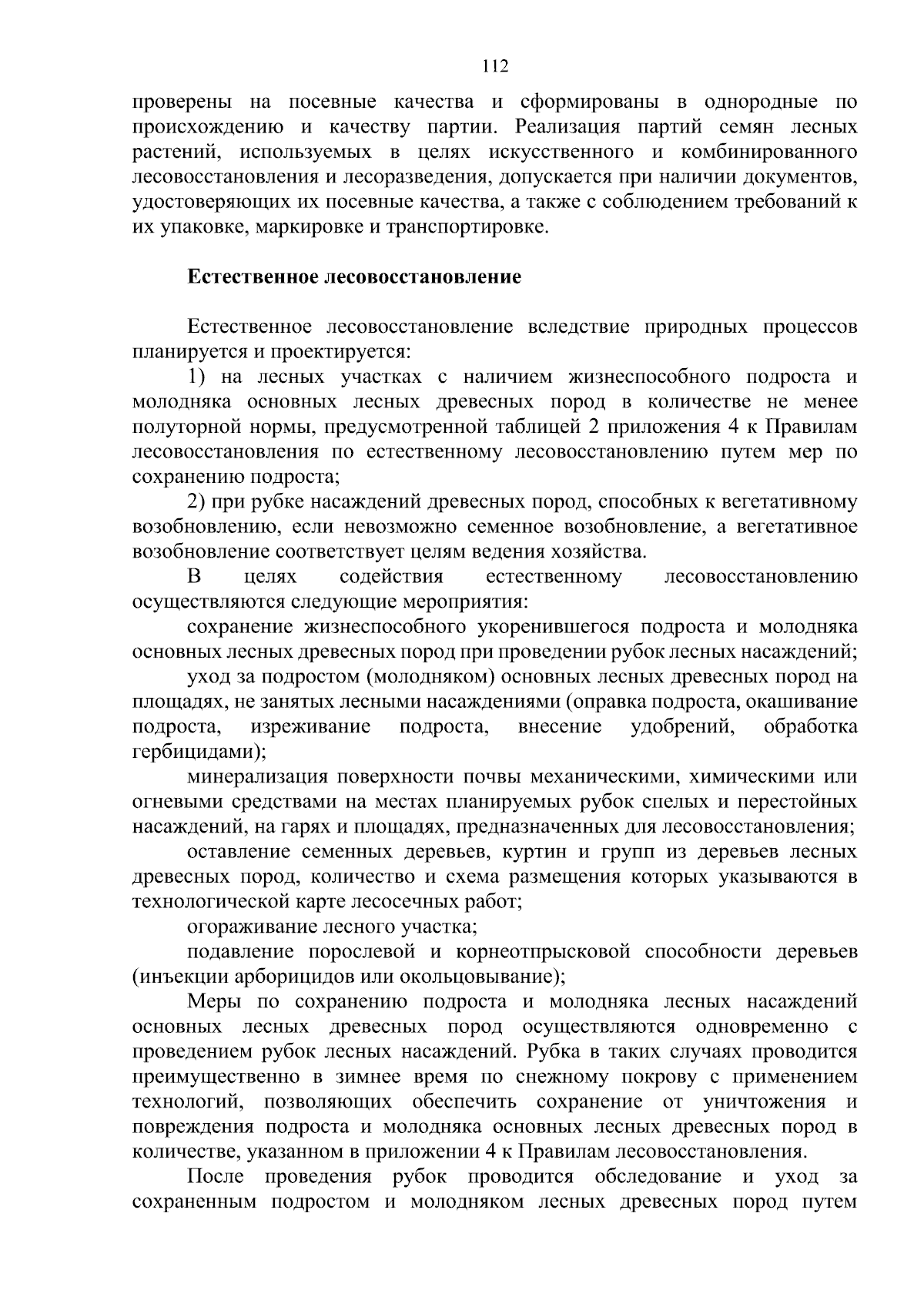 112

проверены на посевные качества и сформированы в однородные по происхождению и качеству партии. Реализация партий семян лесных растений, используемых в целях искусственного и комбинированного лесовосстановления и лесоразведения, допускается при наличии документов, удостоверяющих их посевные качества, а также с соблюдением требований к их упаковке, маркировке и транспортировке.

Естественное лесовосстановление

Естественное лесовосстановление вследствие природных процессов планируется и проектируется:

1) на лесных участках с наличием жизнеспособного подроста и молодняка основных лесных древесных пород в количестве не менее полуторной нормы, предусмотренной таблицей 2 приложения 4 к Правилам лесовосстановления по естественному лесовосстановлению путем мер по сохранению подроста;

2) при рубке насаждений древесных пород, способных к вегетативному возобновлению, если невозможно семенное возобновление, а вегетативное возобновление соответствует целям ведения хозяйства.

В целях содействия естественному лесовосстановлению осуществляются следующие мероприятия:

сохранение жизнеспособного укоренившегося подроста и молодняка основных лесных древесных пород при проведении рубок лесных насаждений;

уход за подростом (молодняком) основных лесных древесных пород на площадях, не занятых лесными насаждениями (оправка подроста, окашивание подроста, изреживание подроста, внесение удобрений, обработка гербицидами);

минерализация поверхности почвы механическими, химическими или огневыми средствами на местах планируемых рубок спелых и перестойных насаждений, на гарях и площадях, предназначенных для лесовосстановления;

оставление семенных деревьев, куртин и групп из деревьев лесных древесных пород, количество и схема размещения которых указываются в технологической карте лесосечных работ;

огораживание лесного участка;

подавление порослевой и корнеотпрысковой способности деревьев (инъекции арборицидов или окольцовывание);

Меры по сохранению подроста и молодняка лесных насаждений основных лесных древесных пород осуществляются одновременно с проведением рубок лесных насаждений. Рубка в таких случаях проводится преимущественно в зимнее время по снежному покрову с применением технологий, позволяющих обеспечить сохранение от уничтожения и повреждения подроста и молодняка основных лесных древесных пород в количестве, указанном в приложении 4 к Правилам лесовосстановления.

После проведения рубок проводится обследование и уход за сохраненным подростом и молодняком лесных древесных пород путем